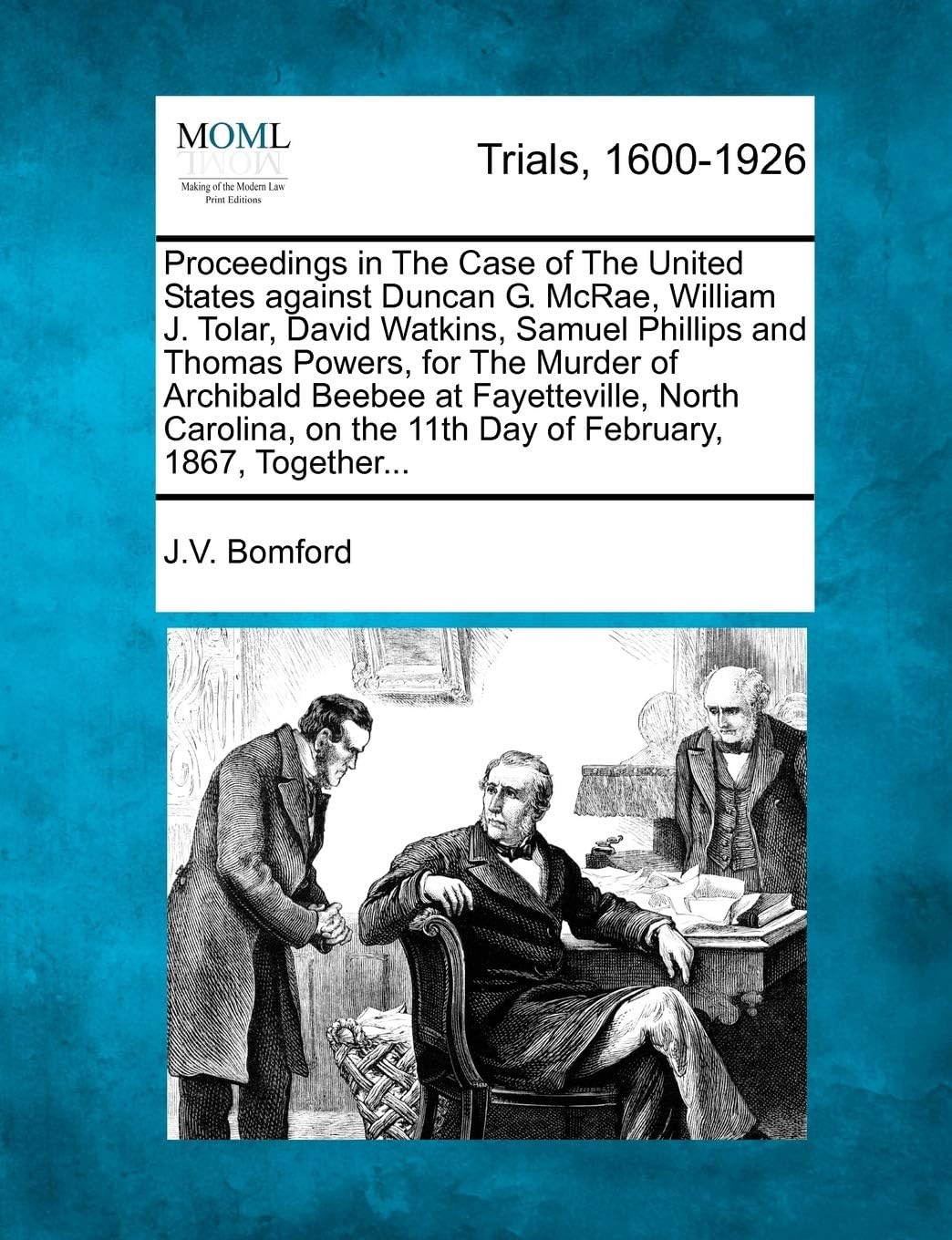 MOML
Making of the Modern Law
Print Editions

Trials, 1600-1926

Proceedings in The Case of The United States against Duncan G. McRae, William J. Tolar, David Watkins, Samuel Phillips and Thomas Powers, for The Murder of Archibald Beebee at Fayetteville, North Carolina, on the 11th Day of February, 1867, Together...

J.V. Bomford